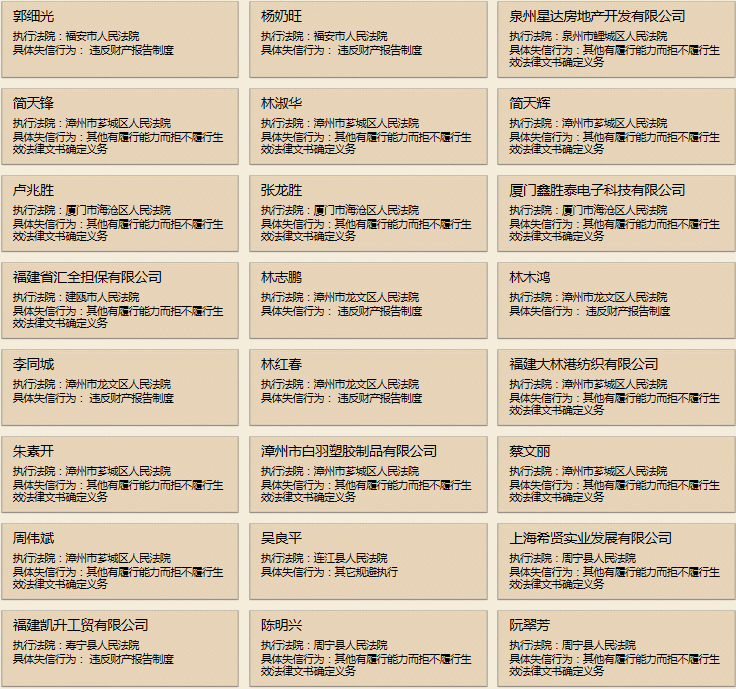 郭细光
执行法院：福安市人民法院
具体失信行为： 违反财产报告制度

杨奶旺
执行法院：福安市人民法院
具体失信行为： 违反财产报告制度

泉州星达房地产开发有限公司
执行法院：泉州市鲤城区人民法院
具体失信行为：其他有履行能力而拒不履行生效法律文书确定义务

简天锋
执行法院：漳州市芗城区人民法院
具体失信行为：其他有履行能力而拒不履行生效法律文书确定义务

林淑华
执行法院：漳州市芗城区人民法院
具体失信行为：其他有履行能力而拒不履行生效法律文书确定义务

简天辉
执行法院：漳州市芗城区人民法院
具体失信行为：其他有履行能力而拒不履行生效法律文书确定义务

卢兆胜
执行法院：厦门市海沧区人民法院
具体失信行为：其他有履行能力而拒不履行生效法律文书确定义务

张龙胜
执行法院：厦门市海沧区人民法院
具体失信行为：其他有履行能力而拒不履行生效法律文书确定义务

厦门鑫胜泰电子科技有限公司
执行法院：厦门市海沧区人民法院
具体失信行为：其他有履行能力而拒不履行生效法律文书确定义务

福建省汇全担保有限公司
执行法院：建瓯市人民法院
具体失信行为：其他有履行能力而拒不履行生效法律文书确定义务

林志鹏
执行法院：漳州市龙文区人民法院
具体失信行为： 违反财产报告制度

林木鸿
执行法院：漳州市龙文区人民法院
具体失信行为： 违反财产报告制度

李同城
执行法院：漳州市龙文区人民法院
具体失信行为： 违反财产报告制度

林红春
执行法院：漳州市龙文区人民法院
具体失信行为： 违反财产报告制度

福建大林港纺织有限公司
执行法院：漳州市芗城区人民法院
具体失信行为：其他有履行能力而拒不履行生效法律文书确定义务

朱素开
执行法院：漳州市芗城区人民法院
具体失信行为：其他有履行能力而拒不履行生效法律文书确定义务

漳州市白羽塑胶制品有限公司
执行法院：漳州市芗城区人民法院
具体失信行为：其他有履行能力而拒不履行生效法律文书确定义务

蔡文丽
执行法院：漳州市芗城区人民法院
具体失信行为：其他有履行能力而拒不履行生效法律文书确定义务

周伟斌
执行法院：漳州市芗城区人民法院
具体失信行为：其他有履行能力而拒不履行生效法律文书确定义务

吴良平
执行法院：连江县人民法院
具体失信行为：其它规避执行

上海希贤实业发展有限公司
执行法院：周宁县人民法院
具体失信行为：其他有履行能力而拒不履行生效法律文书确定义务

福建凯升工贸有限公司
执行法院：寿宁县人民法院
具体失信行为： 违反财产报告制度

陈明兴
执行法院：周宁县人民法院
具体失信行为：其他有履行能力而拒不履行生效法律文书确定义务

阮翠芳
执行法院：周宁县人民法院
具体失信行为：其他有履行能力而拒不履行生效法律文书确定义务